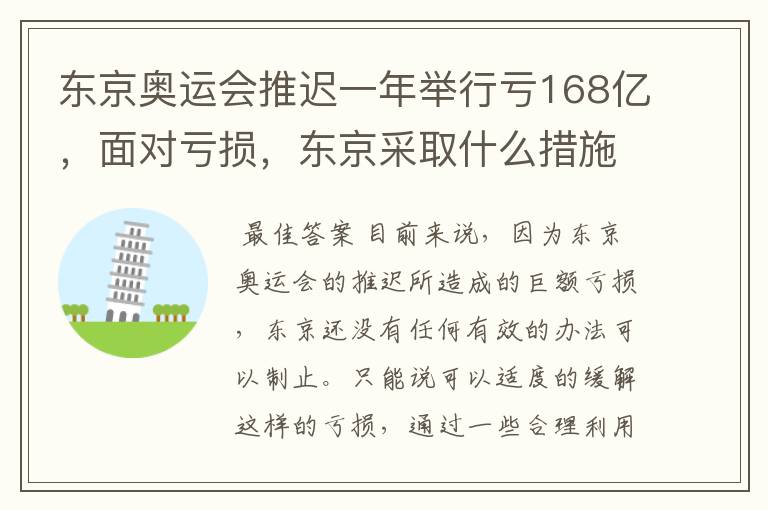 东京奥运会推迟一年举行亏168亿，面对亏损，东京采取什么措施

最佳答案 目前来说，因为东京奥运会的推迟所造成的巨额亏损，东京还没有任何有效的办法可以制止。只能说可以适度的缓解这样的亏损，通过一些合理利用